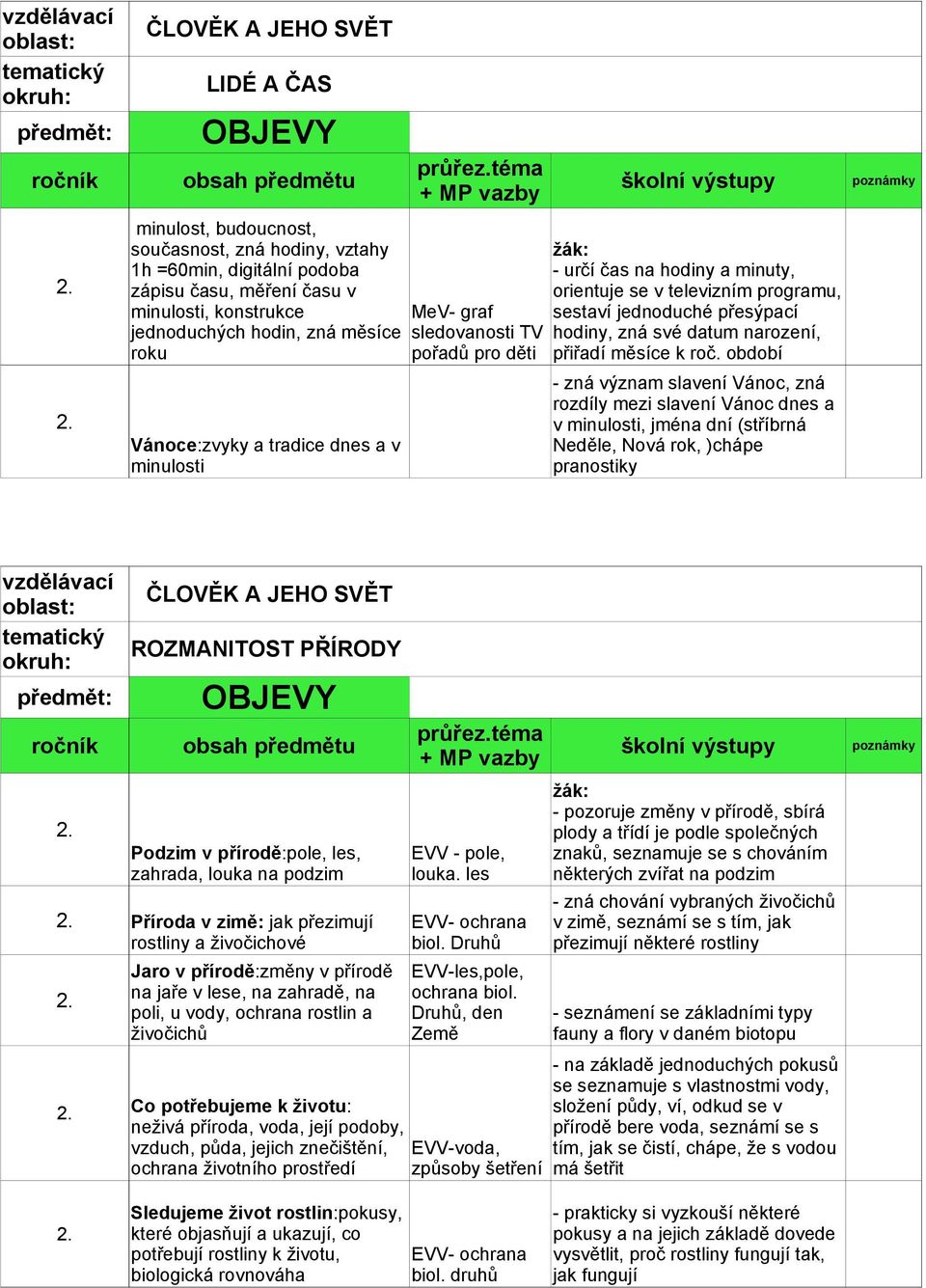 | vzdělávací oblast: | ČLOVĚK A JEHO SVĚT | | | |
|---|---|---|---|---|
| tematický okruh: | LIDÉ A ČAS | | | |
| předmět: | OBJEVY | | | |
| ročník | obsah předmětu | průřez.téma + MP vazby | školní výstupy | poznámky |
| 2. | minulost, budoucnost, současnost, zná hodiny, vztahy 1h =60min, digitální podoba zápisu času, měření času v minulosti, konstrukce jednoduchých hodin, zná měsíce roku | MeV- graf sledovanosti TV pořadů pro děti | žák: - určí čas na hodiny a minuty, orientuje se v televizním programu, sestaví jednoduché přesýpací hodiny, zná své datum narození, přiřadí měsíce k roč. období | |
| 2. | Vánoce:zvyky a tradice dnes a v minulosti | | - zná význam slavení Vánoc, zná rozdíly mezi slavení Vánoc dnes a v minulosti, jména dní (stříbrná Neděle, Nová rok, )chápe pranostiky | |

| vzdělávací oblast: | ČLOVĚK A JEHO SVĚT | | | |
|---|---|---|---|---|
| tematický okruh: | ROZMANITOST PŘÍRODY | | | |
| předmět: | OBJEVY | | | |
| ročník | obsah předmětu | průřez.téma + MP vazby | školní výstupy | poznámky |
| 2. | Podzim v přírodě:pole, les, zahrada, louka na podzim | EVV - pole, louka. les | žák: - pozoruje změny v přírodě, sbírá plody a třídí je podle společných znaků, seznamuje se s chováním některých zvířat na podzim | |
| 2. | Příroda v zimě: jak přezimují rostliny a živočichové | EVV- ochrana biol. Druhů | - zná chování vybraných živočichů v zimě, seznámí se s tím, jak přezimují některé rostliny | |
| 2. | Jaro v přírodě:změny v přírodě na jaře v lese, na zahradě, na poli, u vody, ochrana rostlin a živočichů | EVV-les,pole, ochrana biol. Druhů, den Země | - seznámení se základními typy fauny a flory v daném biotopu | |
| 2. | Co potřebujeme k životu: neživá příroda, voda, její podoby, vzduch, půda, jejich znečištění, ochrana životního prostředí | EVV-voda, způsoby šetření | - na základě jednoduchých pokusů se seznamuje s vlastnostmi vody, složení půdy, ví, odkud se v přírodě bere voda, seznámí se s tím, jak se čistí, chápe, že s vodou má šetřit | |
| 2. | Sledujeme život rostlin:pokusy, které objasňují a ukazují, co potřebují rostliny k životu, biologická rovnováha | EVV- ochrana biol. druhů | - prakticky si vyzkouší některé pokusy a na jejich základě dovede vysvětlit, proč rostliny fungují tak, jak fungují | |